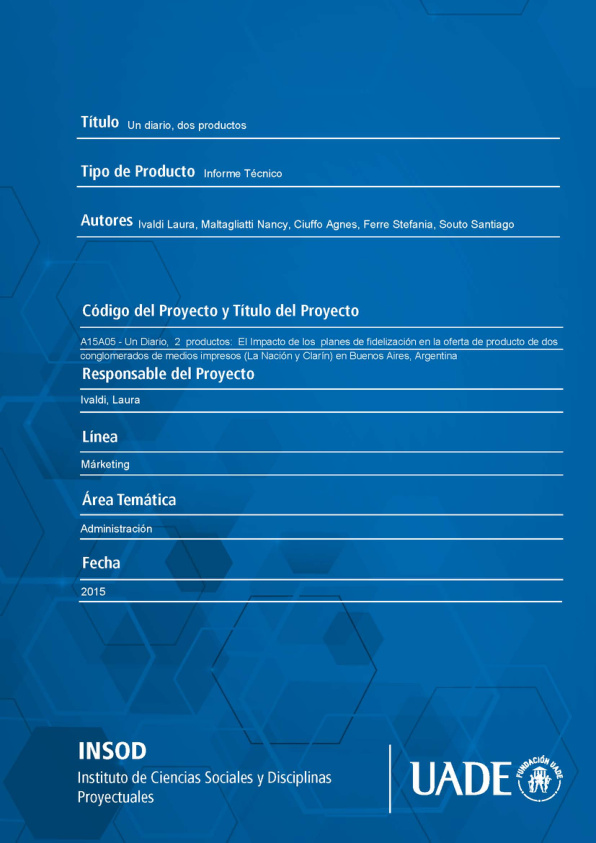 Título Un diario, dos productos

Tipo de Producto Informe Técnico

Autores Ivaldi Laura, Maltagliatti Nancy, Ciuffo Agnes, Ferre Stefania, Souto Santiago

Código del Proyecto y Título del Proyecto

A15A05 - Un Diario, 2 productos: El Impacto de los planes de fidelización en la oferta de producto de dos conglomerados de medios impresos (La Nación y Clarín) en Buenos Aires, Argentina

Responsable del Proyecto

Ivaldi, Laura

Línea

Márketing

Área Temática

Administración

Fecha

2015

INSOD
Instituto de Ciencias Sociales y Disciplinas Proyectuales

UADE
FUNDACIÓN UADE